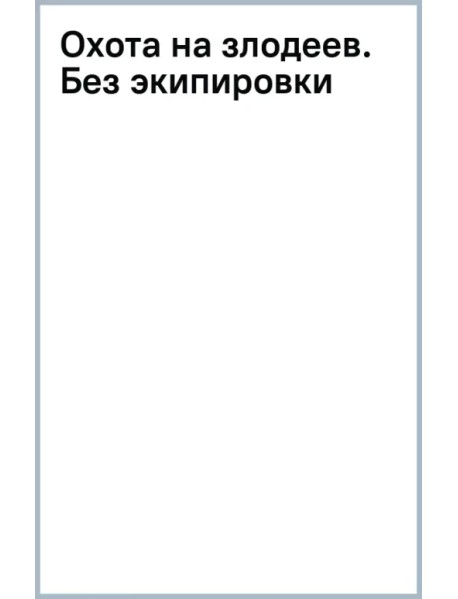 Охота на злодеев. Без экипировки